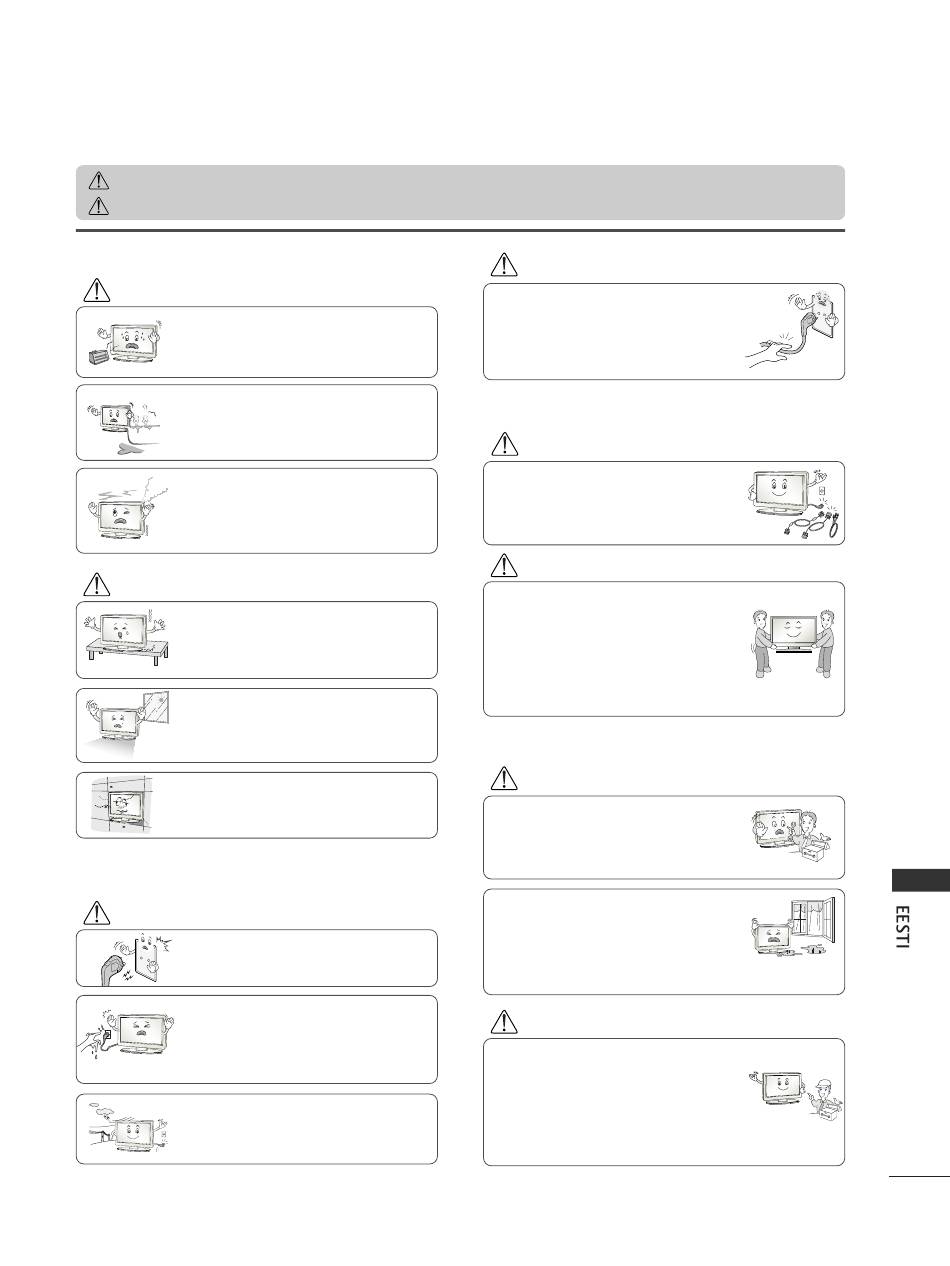 EESTI